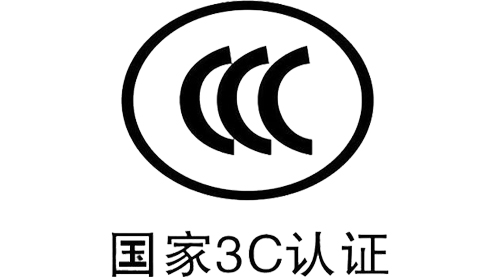 CCC

国家3C认证